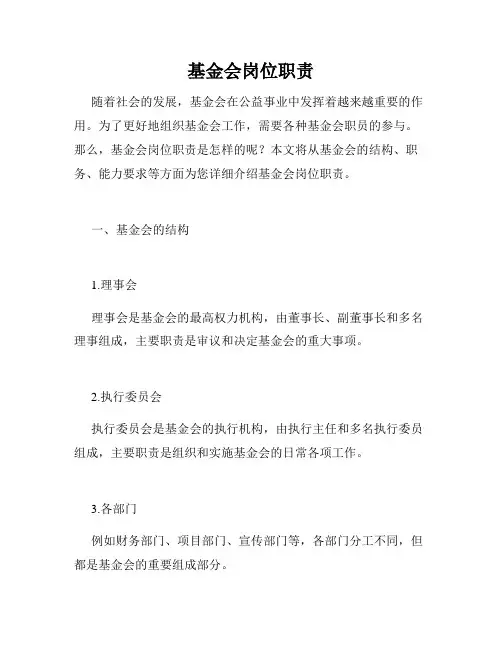 基金会岗位职责

随着社会的发展，基金会在公益事业中发挥着越来越重要的作用。为了更好地组织基金会工作，需要各种基金会职员的参与。那么，基金会岗位职责是怎样的呢？本文将从基金会的结构、职务、能力要求等方面为您详细介绍基金会岗位职责。

一、基金会的结构

1.理事会

理事会是基金会的最高权力机构，由董事长、副董事长和多名理事组成，主要职责是审议和决定基金会的重大事项。

2.执行委员会

执行委员会是基金会的执行机构，由执行主任和多名执行委员组成，主要职责是组织和实施基金会的日常各项工作。

3.各部门

例如财务部门、项目部门、宣传部门等，各部门分工不同，但都是基金会的重要组成部分。